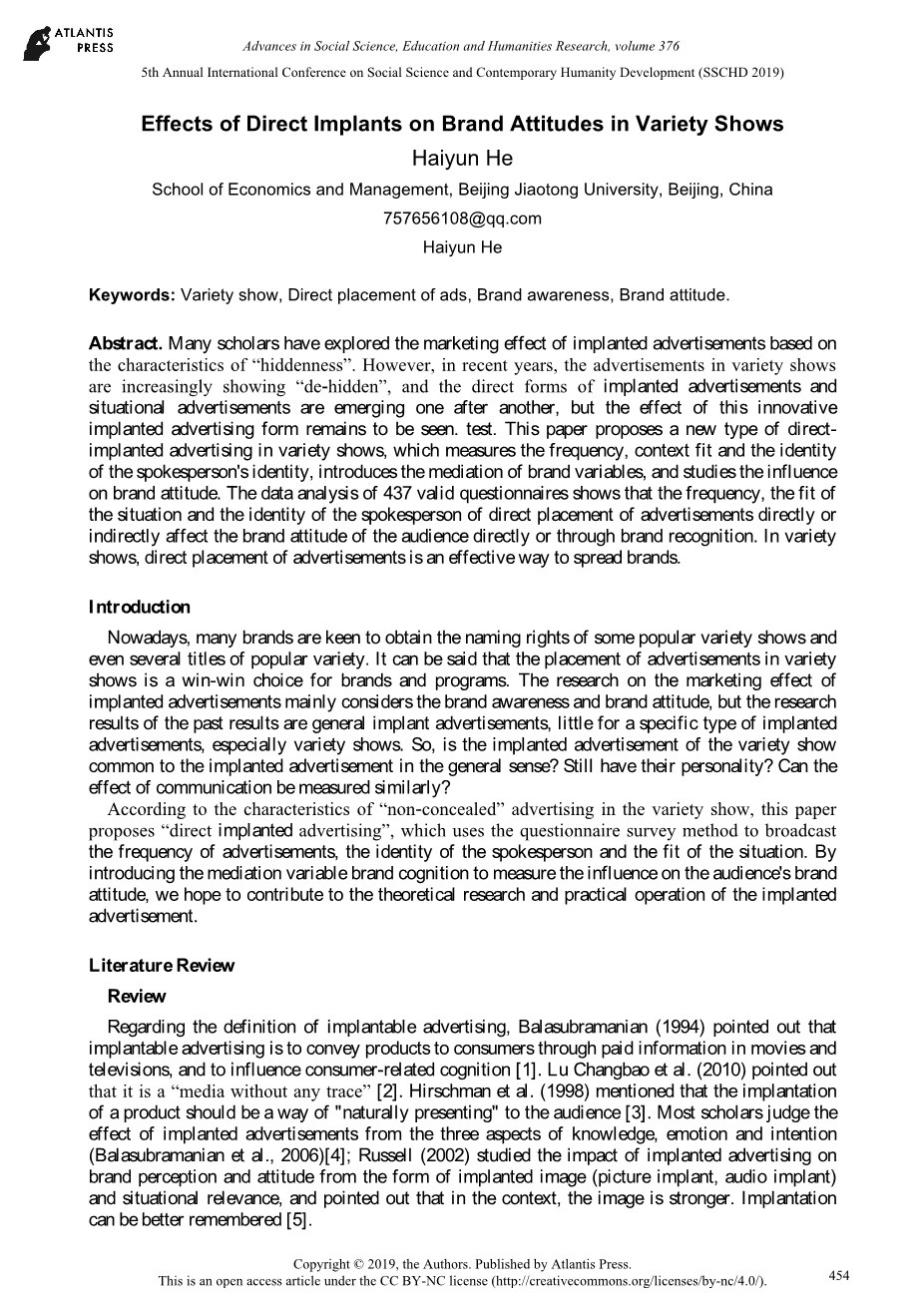 ATLANTIS PRESS

Advances in Social Science, Education and Humanities Research, volume 376

5th Annual International Conference on Social Science and Contemporary Humanity Development (SSCHD 2019)

Effects of Direct Implants on Brand Attitudes in Variety Shows

Haiyun He

School of Economics and Management, Beijing Jiaotong University, Beijing, China

757656108@qq.com

Haiyun He

Keywords: Variety show, Direct placement of ads, Brand awareness, Brand attitude.

Abstract. Many scholars have explored the marketing effect of implanted advertisements based on the characteristics of “hiddenness”. However, in recent years, the advertisements in variety shows are increasingly showing “de-hidden”, and the direct forms of implanted advertisements and situational advertisements are emerging one after another, but the effect of this innovative implanted advertising form remains to be seen. test. This paper proposes a new type of direct-implanted advertising in variety shows, which measures the frequency, context fit and the identity of the spokesperson's identity, introduces the mediation of brand variables, and studies the influence on brand attitude. The data analysis of 437 valid questionnaires shows that the frequency, the fit of the situation and the identity of the spokesperson of direct placement of advertisements directly or indirectly affect the brand attitude of the audience directly or through brand recognition. In variety shows, direct placement of advertisements is an effective way to spread brands.

Introduction

Nowadays, many brands are keen to obtain the naming rights of some popular variety shows and even several titles of popular variety. It can be said that the placement of advertisements in variety shows is a win-win choice for brands and programs. The research on the marketing effect of implanted advertisements mainly considers the brand awareness and brand attitude, but the research results of the past results are general implant advertisements, little for a specific type of implanted advertisements, especially variety shows. So, is the implanted advertisement of the variety show common to the implanted advertisement in the general sense? Still have their personality? Can the effect of communication be measured similarly?

According to the characteristics of “non-concealed” advertising in the variety show, this paper proposes “direct implanted advertising”, which uses the questionnaire survey method to broadcast the frequency of advertisements, the identity of the spokesperson and the fit of the situation. By introducing the mediation variable brand cognition to measure the influence on the audience's brand attitude, we hope to contribute to the theoretical research and practical operation of the implanted advertisement.

Literature Review

Review

Regarding the definition of implantable advertising, Balasubramanian (1994) pointed out that implantable advertising is to convey products to consumers through paid information in movies and televisions, and to influence consumer-related cognition [1]. Lu Changbao et al. (2010) pointed out that it is a “media without any trace” [2]. Hirschman et al. (1998) mentioned that the implantation of a product should be a way of "naturally presenting" to the audience [3]. Most scholars judge the effect of implanted advertisements from the three aspects of knowledge, emotion and intention (Balasubramanian et al., 2006)[4]; Russell (2002) studied the impact of implanted advertising on brand perception and attitude from the form of implanted image (picture implant, audio implant) and situational relevance, and pointed out that in the context, the image is stronger. Implantation can be better remembered [5].

Copyright © 2019, the Authors. Published by Atlantis Press.
This is an open access article under the CC BY-NC license (http://creativecommons.org/licenses/by-nc/4.0/).

454